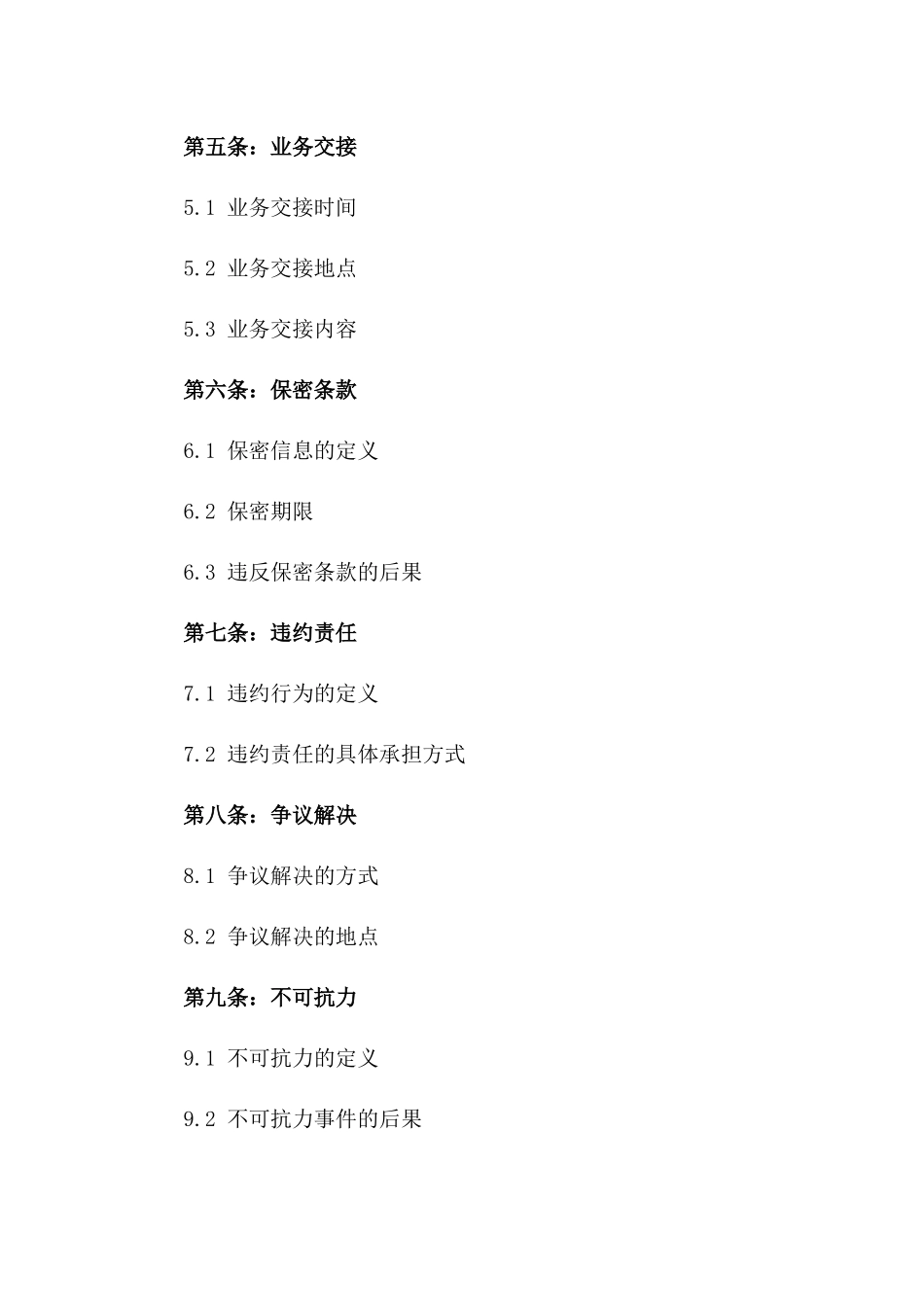 第五条：业务交接

5.1 业务交接时间

5.2 业务交接地点

5.3 业务交接内容

第六条：保密条款

6.1 保密信息的定义

6.2 保密期限

6.3 违反保密条款的后果

第七条：违约责任

7.1 违约行为的定义

7.2 违约责任的具体承担方式

第八条：争议解决

8.1 争议解决的方式

8.2 争议解决的地点

第九条：不可抗力

9.1 不可抗力的定义

9.2 不可抗力事件的后果